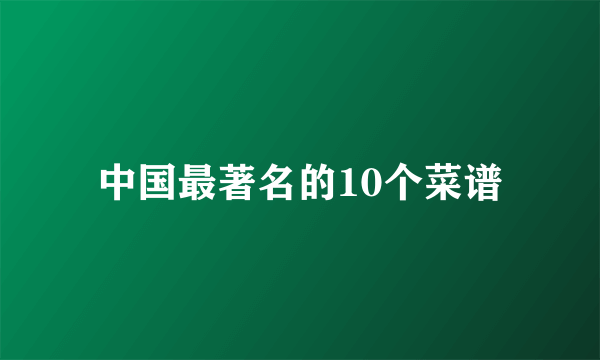 中国最著名的10个菜谱